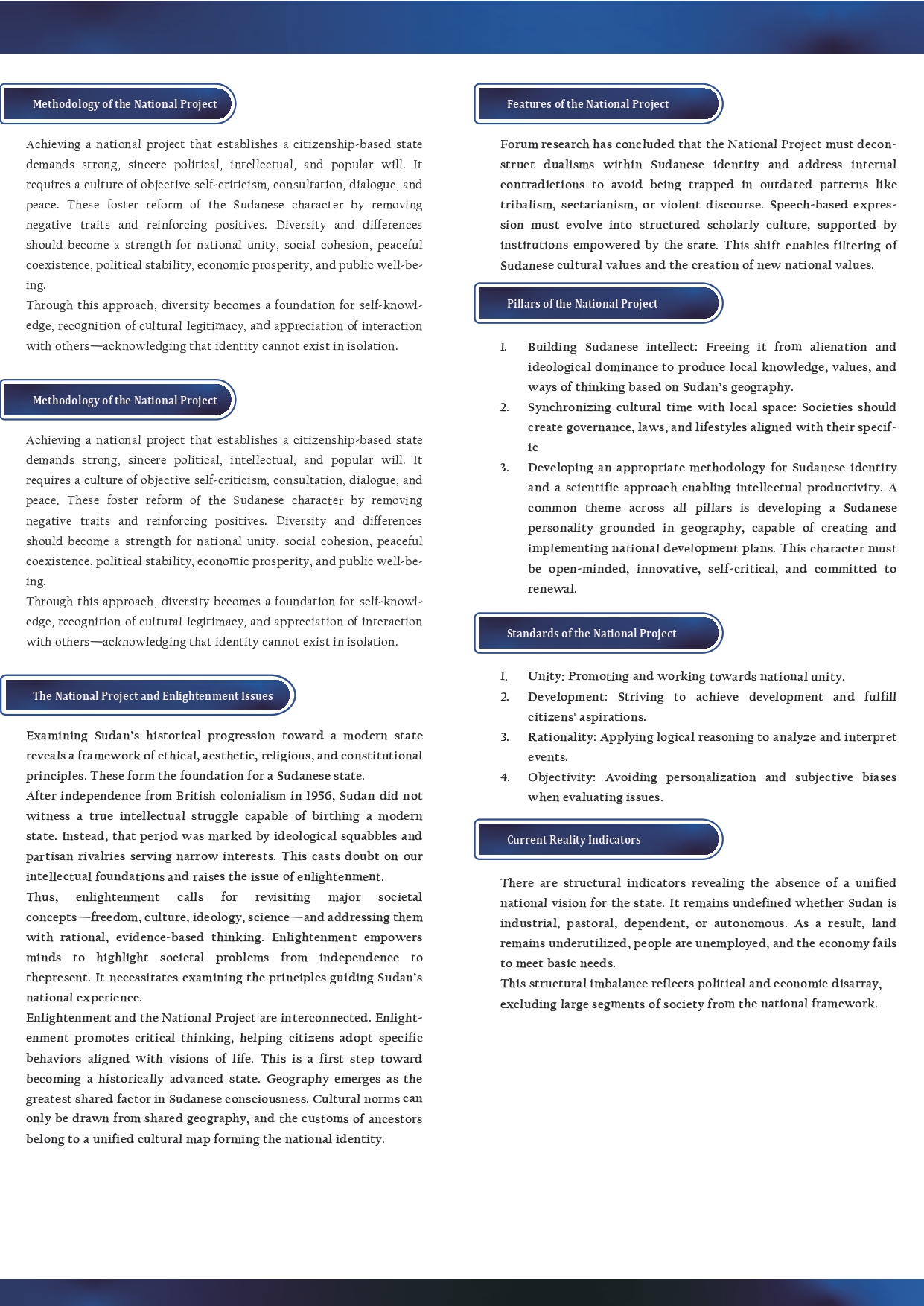 Methodology of the National Project

Achieving a national project that establishes a citizenship-based state demands strong, sincere political, intellectual, and popular will. It requires a culture of objective self-criticism, consultation, dialogue, and peace. These foster reform of the Sudanese character by removing negative traits and reinforcing positives. Diversity and differences should become a strength for national unity, social cohesion, peaceful coexistence, political stability, economic prosperity, and public well-being.
Through this approach, diversity becomes a foundation for self-knowledge, recognition of cultural legitimacy, and appreciation of interaction with others—acknowledging that identity cannot exist in isolation.

Methodology of the National Project

Achieving a national project that establishes a citizenship-based state demands strong, sincere political, intellectual, and popular will. It requires a culture of objective self-criticism, consultation, dialogue, and peace. These foster reform of the Sudanese character by removing negative traits and reinforcing positives. Diversity and differences should become a strength for national unity, social cohesion, peaceful coexistence, political stability, economic prosperity, and public well-being.
Through this approach, diversity becomes a foundation for self-knowledge, recognition of cultural legitimacy, and appreciation of interaction with others—acknowledging that identity cannot exist in isolation.

The National Project and Enlightenment Issues

Examining Sudan's historical progression toward a modern state reveals a framework of ethical, aesthetic, religious, and constitutional principles. These form the foundation for a Sudanese state.
After independence from British colonialism in 1956, Sudan did not witness a true intellectual struggle capable of birthing a modern state. Instead, that period was marked by ideological squabbles and partisan rivalries serving narrow interests. This casts doubt on our intellectual foundations and raises the issue of enlightenment.
Thus, enlightenment calls for revisiting major societal concepts—freedom, culture, ideology, science—and addressing them with rational, evidence-based thinking. Enlightenment empowers minds to highlight societal problems from independence to thepresent. It necessitates examining the principles guiding Sudan's national experience.
Enlightenment and the National Project are interconnected. Enlightenment promotes critical thinking, helping citizens adopt specific behaviors aligned with visions of life. This is a first step toward becoming a historically advanced state. Geography emerges as the greatest shared factor in Sudanese consciousness. Cultural norms can only be drawn from shared geography, and the customs of ancestors belong to a unified cultural map forming the national identity.

Features of the National Project

Forum research has concluded that the National Project must deconstruct dualisms within Sudanese identity and address internal contradictions to avoid being trapped in outdated patterns like tribalism, sectarianism, or violent discourse. Speech-based expression must evolve into structured scholarly culture, supported by institutions empowered by the state. This shift enables filtering of Sudanese cultural values and the creation of new national values.

Pillars of the National Project

1. Building Sudanese intellect: Freeing it from alienation and ideological dominance to produce local knowledge, values, and ways of thinking based on Sudan's geography.
2. Synchronizing cultural time with local space: Societies should create governance, laws, and lifestyles aligned with their specific
3. Developing an appropriate methodology for Sudanese identity and a scientific approach enabling intellectual productivity. A common theme across all pillars is developing a Sudanese personality grounded in geography, capable of creating and implementing national development plans. This character must be open-minded, innovative, self-critical, and committed to renewal.

Standards of the National Project

1. Unity: Promoting and working towards national unity.
2. Development: Striving to achieve development and fulfill citizens' aspirations.
3. Rationality: Applying logical reasoning to analyze and interpret events.
4. Objectivity: Avoiding personalization and subjective biases when evaluating issues.

Current Reality Indicators

There are structural indicators revealing the absence of a unified national vision for the state. It remains undefined whether Sudan is industrial, pastoral, dependent, or autonomous. As a result, land remains underutilized, people are unemployed, and the economy fails to meet basic needs.
This structural imbalance reflects political and economic disarray, excluding large segments of society from the national framework.